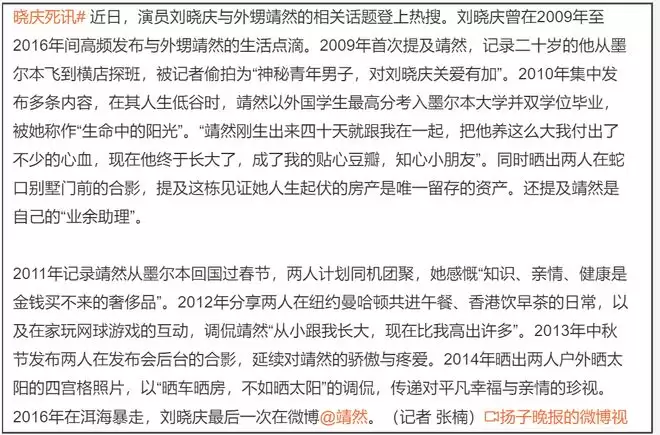 晓庆死讯# 近日，演员刘晓庆与外甥靖然的相关话题登上热搜。刘晓庆曾在2009年至2016年间高频发布与外甥靖然的生活点滴。2009年首次提及靖然，记录二十岁的他从墨尔本飞到横店探班，被记者偷拍为“神秘青年男子，对刘晓庆关爱有加”。2010年集中发布多条内容，在其人生低谷时，靖然以外国学生最高分考入墨尔本大学并双学位毕业，被她称作“生命中的阳光”。“靖然刚生出来四十天就跟我在一起，把他养这么大我付出了不少的心血，现在他终于长大了，成了我的贴心豆瓣，知心小朋友”。同时晒出两人在蛇口别墅门前的合影，提及这栋见证她人生起伏的房产是唯一留存的资产。还提及靖然是自己的“业余助理”。

2011年记录靖然从墨尔本回国过春节，两人计划同机团聚，她感慨“知识、亲情、健康是金钱买不来的奢侈品”。2012年分享两人在纽约曼哈顿共进午餐、香港饮早茶的日常，以及在家玩网球游戏的互动，调侃靖然“从小跟我长大，现在比我高出许多”。2013年中秋节发布两人在发布会后台的合影，延续对靖然的骄傲与疼爱。2014年晒出两人户外晒太阳的四宫格照片，以“晒车晒房，不如晒太阳”的调侃，传递对平凡幸福与亲情的珍视。2016年在洱海暴走，刘晓庆最后一次在微博@靖然。（记者 张楠）扬子晚报的微博视